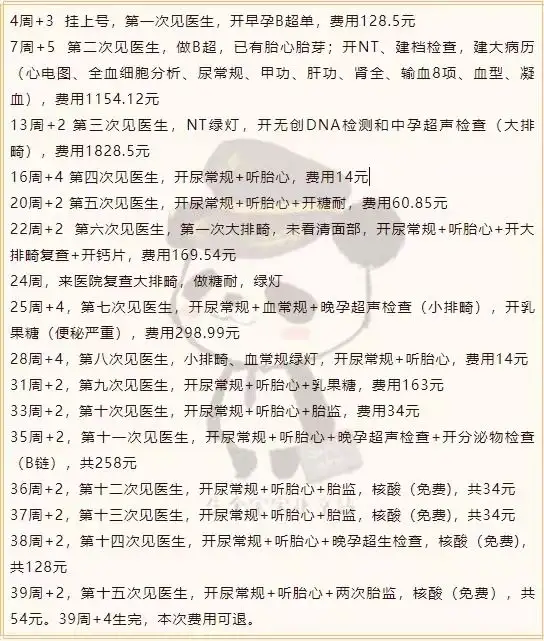 4周+3 挂上号，第一次见医生，开早孕B超单，费用128.5元

7周+5 第二次见医生，做B超，已有胎心胎芽；开NT、建档检查，建大病历（心电图、全血细胞分析、尿常规、甲功、肝功、肾全、输血8项、血型、凝血），费用1154.12元

13周+2 第三次见医生，NT绿灯，开无创DNA检测和中孕超声检查（大排畸），费用1828.5元

16周+4 第四次见医生，开尿常规+听胎心，费用14元

20周+2 第五次见医生，开尿常规+听胎心+开糖耐，费用60.85元

22周+2 第六次见医生，第一次大排畸，未看清面部，开尿常规+听胎心+开大排畸复查+开钙片，费用169.54元

24周，来医院复查大排畸，做糖耐，绿灯

25周+4，第七次见医生，开尿常规+血常规+晚孕超声检查（小排畸），开乳果糖（便秘严重），费用298.99元

28周+4，第八次见医生，小排畸、血常规绿灯，开尿常规+听胎心，费用14元

31周+2，第九次见医生，开尿常规+听胎心+乳果糖，费用163元

33周+2，第十次见医生，开尿常规+听胎心+胎监，费用34元

35周+2，第十一次见医生，开尿常规+听胎心+晚孕超声检查+开分泌物检查（B链），共258元

36周+2，第十二次见医生，开尿常规+听胎心+胎监，核酸（免费），共34元

37周+2，第十三次见医生，开尿常规+听胎心+胎监，核酸（免费），共34元

38周+2，第十四次见医生，开尿常规+听胎心+晚孕超生检查，核酸（免费），共128元

39周+2，第十五次见医生，开尿常规+听胎心+两次胎监，核酸（免费），共54元。39周+4生完，本次费用可退。